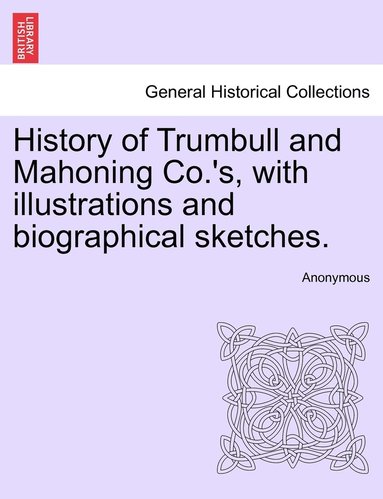 BRITISH LIBRARY

General Historical Collections

History of Trumbull and Mahoning Co.'s, with illustrations and biographical sketches.

Anonymous